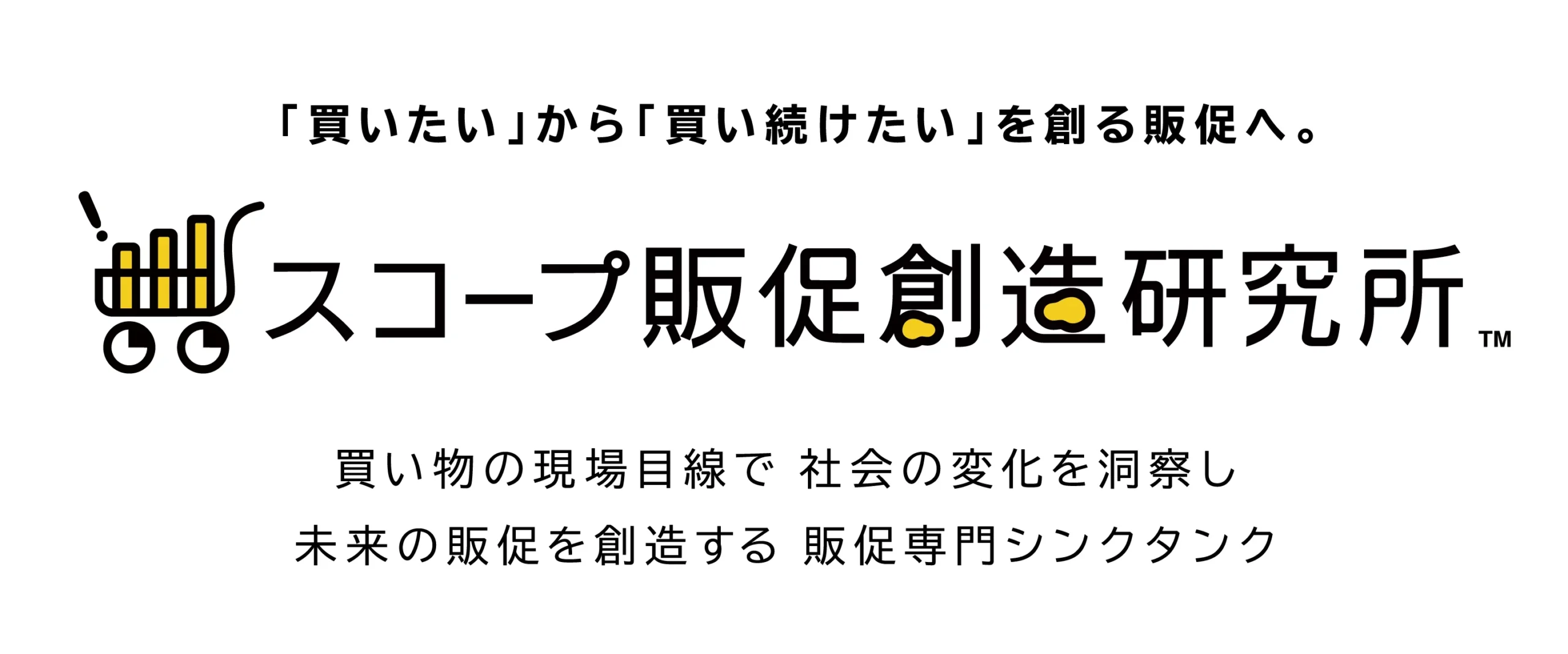 「買いたい」から「買い続けたい」を創る販促へ。

スコープ販促創造研究所™

買い物の現場目線で 社会の変化を洞察し
未来の販促を創造する 販促専門シンクタンク